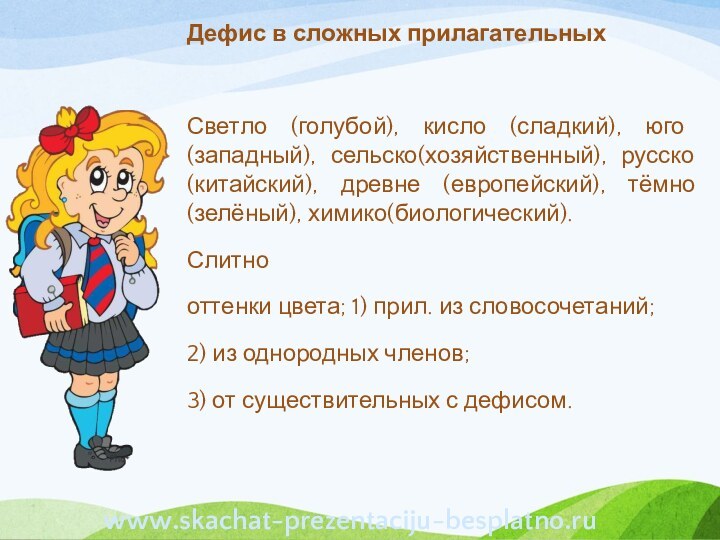 Дефис в сложных прилагательных

Светло (голубой), кисло (сладкий), юго (западный), сельско(хозяйственный), русско (китайский), древне (европейский), тёмно (зелёный), химико(биологический).

Слитно

оттенки цвета; 1) прил. из словосочетаний;

2) из однородных членов;

3) от существительных с дефисом.

www.skachat-prezentaciju-besplatno.ru